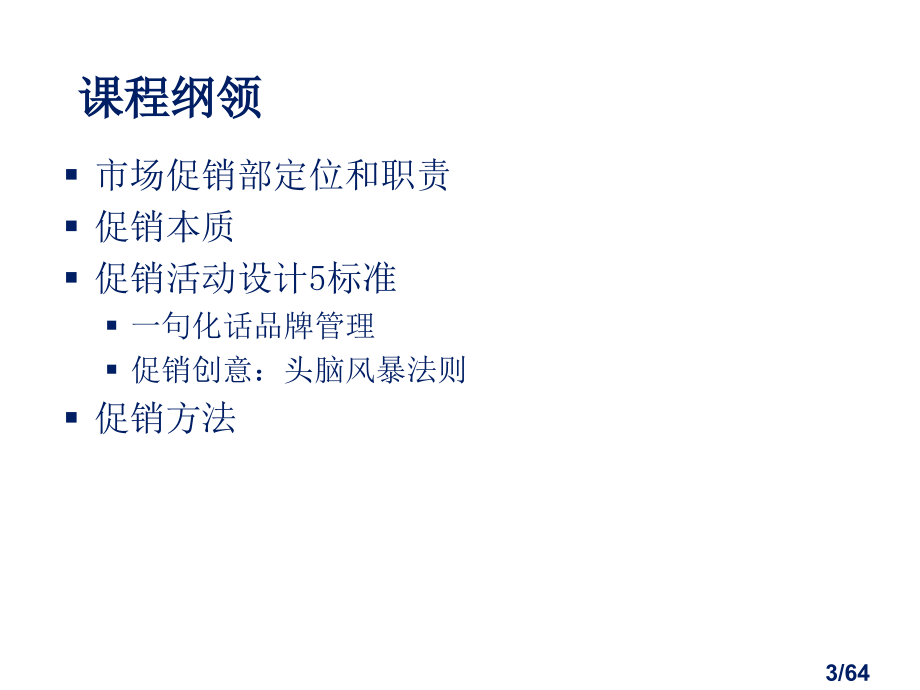 课程纲领

- 市场促销部定位和职责
- 促销本质
- 促销活动设计5标准
  - 一句化话品牌管理
  - 促销创意：头脑风暴法则
- 促销方法

3/64